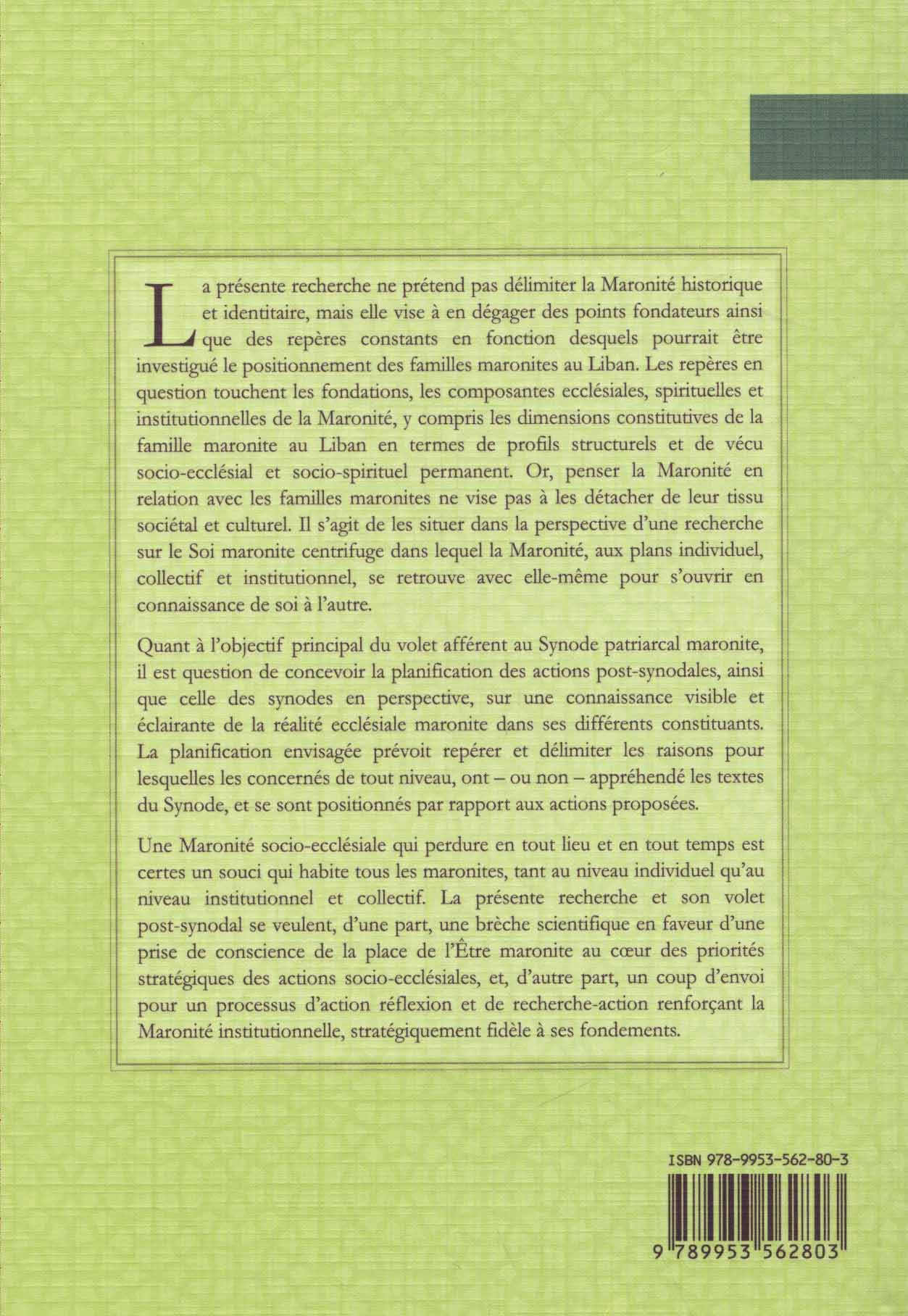 La présente recherche ne prétend pas délimiter la Maronité historique et identitaire, mais elle vise à en dégager des points fondateurs ainsi que des repères constants en fonction desquels pourrait être investigué le positionnement des familles maronites au Liban. Les repères en question touchent les fondations, les composantes ecclésiales, spirituelles et institutionnelles de la Maronité, y compris les dimensions constitutives de la famille maronite au Liban en termes de profils structurels et de vécu socio-ecclésial et socio-spirituel permanent. Or, penser la Maronité en relation avec les familles maronites ne vise pas à les détacher de leur tissu sociétal et culturel. Il s'agit de les situer dans la perspective d'une recherche sur le Soi maronite centrifuge dans lequel la Maronité, aux plans individuel, collectif et institutionnel, se retrouve avec elle-même pour s'ouvrir en connaissance de soi à l'autre.

Quant à l'objectif principal du volet afférent au Synode patriarcal maronite, il est question de concevoir la planification des actions post-synodales, ainsi que celle des synodes en perspective, sur une connaissance visible et éclairante de la réalité ecclésiale maronite dans ses différents constituants. La planification envisagée prévoit repérer et délimiter les raisons pour lesquelles les concernés de tout niveau, ont – ou non – appréhendé les textes du Synode, et se sont positionnés par rapport aux actions proposées.

Une Maronité socio-ecclésiale qui perdure en tout lieu et en tout temps est certes un souci qui habite tous les maronites, tant au niveau individuel qu'au niveau institutionnel et collectif. La présente recherche et son volet post-synodal se veulent, d'une part, une brèche scientifique en faveur d'une prise de conscience de la place de l'Être maronite au cœur des priorités stratégiques des actions socio-ecclésiales, et, d'autre part, un coup d'envoi pour un processus d'action réflexion et de recherche-action renforçant la Maronité institutionnelle, stratégiquement fidèle à ses fondements.

ISBN 978-9953-562-80-3

9 789953 562803